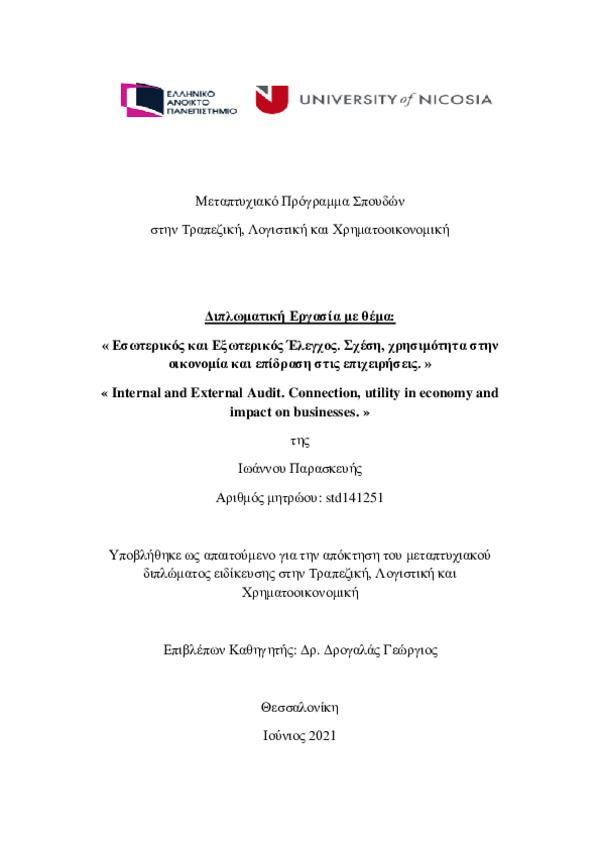 ΕΛΛΗΝΙΚΟ ΑΝΟΙΚΤΟ ΠΑΝΕΠΙΣΤΗΜΙΟ

UNIVERSITY of NICOSIA

Μεταπτυχιακό Πρόγραμμα Σπουδών

στην Τραπεζική, Λογιστική και Χρηματοοικονομική

Διπλωματική Εργασία με θέμα:

« Εσωτερικός και Εξωτερικός Έλεγχος. Σχέση, χρησιμότητα στην οικονομία και επίδραση στις επιχειρήσεις. »

« Internal and External Audit. Connection, utility in economy and impact on businesses. »

της

Ιωάννου Παρασκευής

Αριθμός μητρώου: std141251

Υποβλήθηκε ως απαιτούμενο για την απόκτηση του μεταπτυχιακού διπλώματος ειδίκευσης στην Τραπεζική, Λογιστική και Χρηματοοικονομική

Επιβλέπων Καθηγητής: Δρ. Δρογαλάς Γεώργιος

Θεσσαλονίκη

Ιούνιος 2021